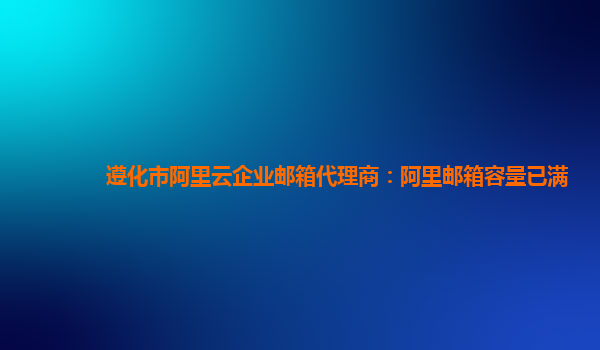 遵化市阿里云企业邮箱代理商：阿里邮箱容量已满